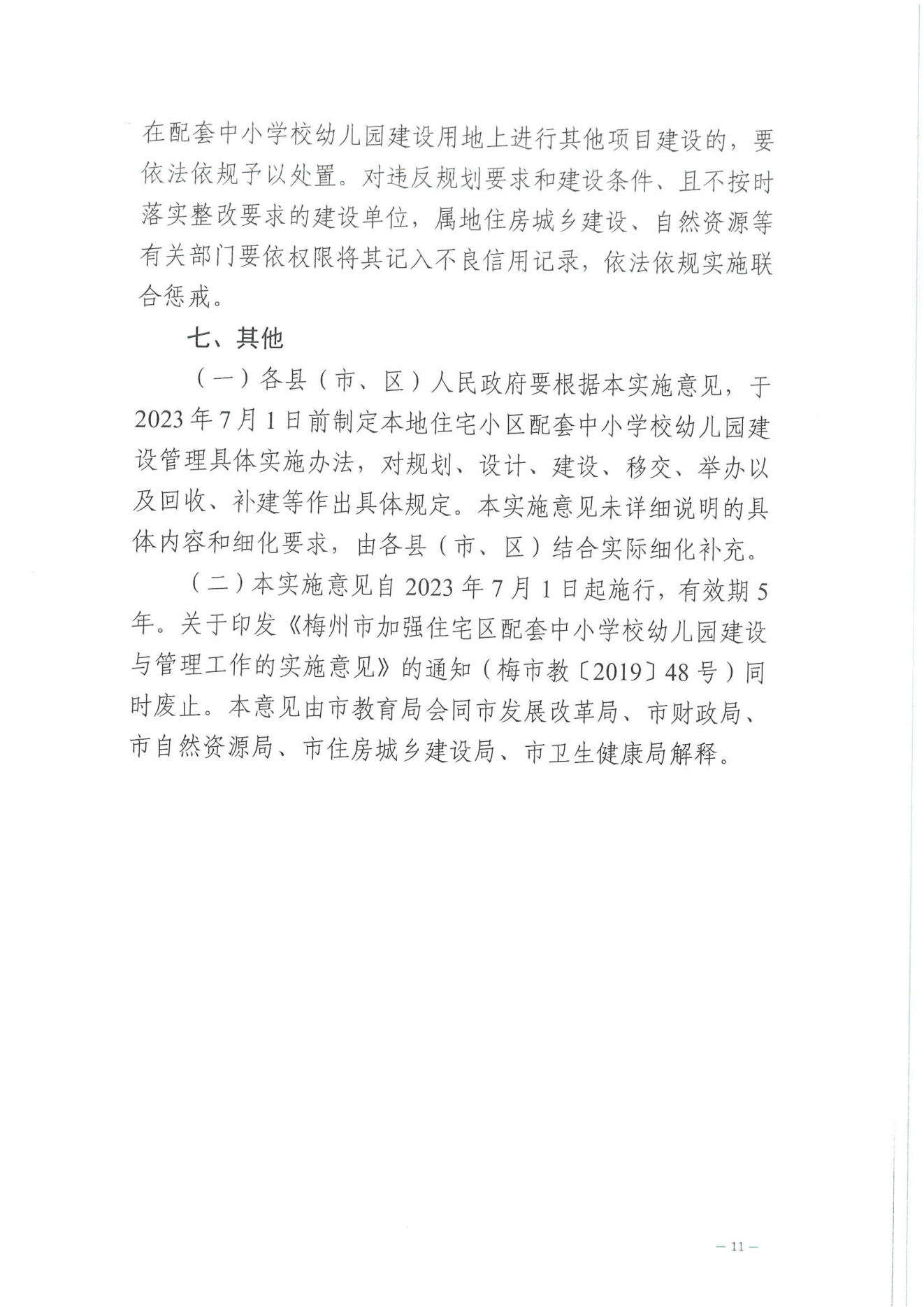 在配套中小学校幼儿园建设用地上进行其他项目建设的，要依法依规予以处置。对违反规划要求和建设条件、且不按时落实整改要求的建设单位，属地住房城乡建设、自然资源等有关部门要依权限将其记入不良信用记录，依法依规实施联合惩戒。

七、其他

（一）各县（市、区）人民政府要根据本实施意见，于2023年7月1日前制定本地住宅小区配套中小学校幼儿园建设管理具体实施办法，对规划、设计、建设、移交、举办以及回收、补建等作出具体规定。本实施意见未详细说明的具体内容和细化要求，由各县（市、区）结合实际细化补充。

（二）本实施意见自2023年7月1日起施行，有效期5年。关于印发《梅州市加强住宅区配套中小学校幼儿园建设与管理工作的实施意见》的通知（梅市教〔2019〕48号）同时废止。本意见由市教育局会同市发展改革局、市财政局、市自然资源局、市住房城乡建设局、市卫生健康局解释。

— 11 —